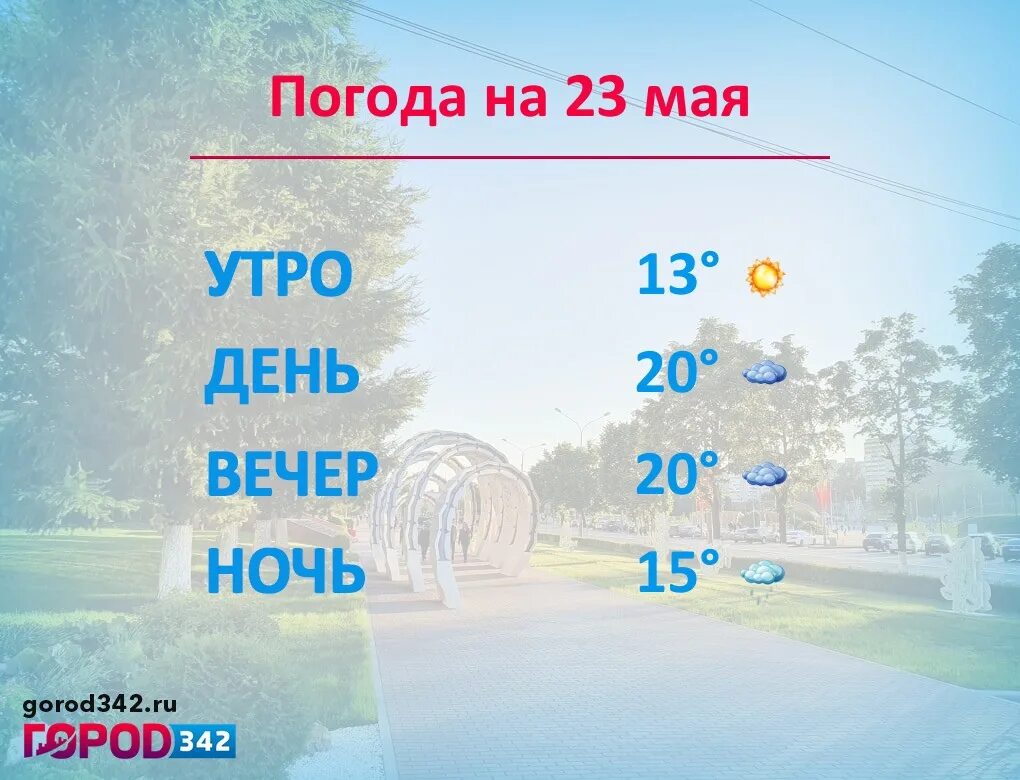 Погода на 23 мая

УТРО 13°
ДЕНЬ 20°
ВЕЧЕР 20°
НОЧЬ 15°

gorod342.ru
ГОРОД 342